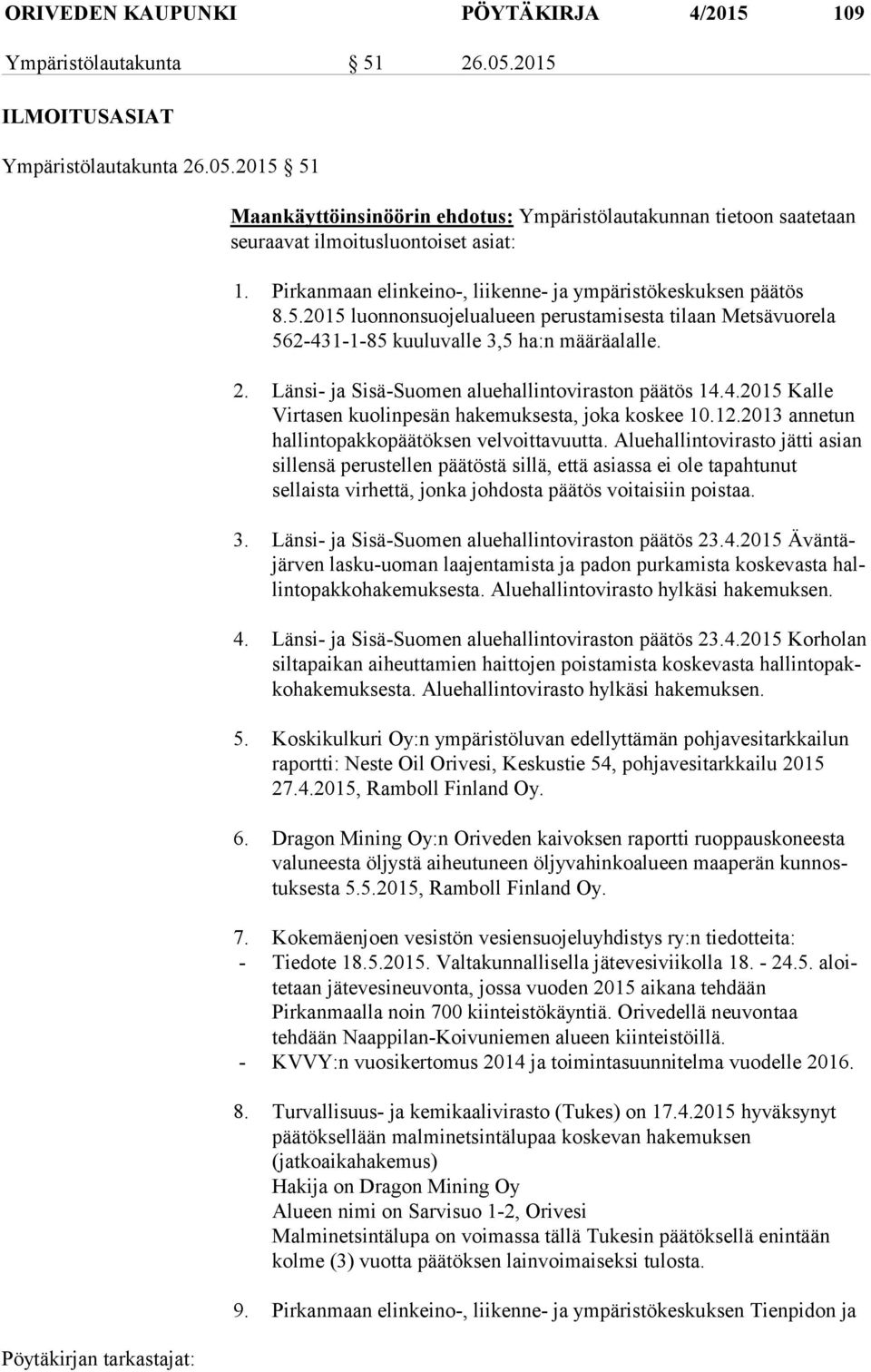 ORIVEDEN KAUPUNKI PÖYTÄKIRJA 4/2015 109

Ympäristölautakunta § 51 26.05.2015

ILMOITUSASIAT

Ympäristölautakunta 26.05.2015 § 51

Maankäyttöinsinöörin ehdotus: Ympäristölautakunnan tietoon saatetaan seuraavat ilmoitusluontoiset asiat:

1. Pirkanmaan elinkeino-, liikenne- ja ympäristökeskuksen päätös 8.5.2015 luonnonsuojelualueen perustamisesta tilaan Metsävuorela 562-431-1-85 kuuluvalle 3,5 ha:n määräalalle.

2. Länsi- ja Sisä-Suomen aluehallintoviraston päätös 14.4.2015 Kalle Virtasen kuolinpesän hakemuksesta, joka koskee 10.12.2013 annetun hallintopakkopäätöksen velvoittavuutta. Aluehallintovirasto jätti asian sillensä perustellen päätöstä sillä, että asiassa ei ole tapahtunut sellaista virhettä, jonka johdosta päätös voitaisiin poistaa.

3. Länsi- ja Sisä-Suomen aluehallintoviraston päätös 23.4.2015 Äväntäjärven lasku-uoman laajentamista ja padon purkamista koskevasta hallintopakkohakemuksesta. Aluehallintovirasto hylkäsi hakemuksen.

4. Länsi- ja Sisä-Suomen aluehallintoviraston päätös 23.4.2015 Korholan siltapaikan aiheuttamien haittojen poistamista koskevasta hallintopakkohakemuksesta. Aluehallintovirasto hylkäsi hakemuksen.

5. Koskikulkuri Oy:n ympäristöluvan edellyttämän pohjavesitarkkailun raportti: Neste Oil Orivesi, Keskustie 54, pohjavesitarkkailu 2015 27.4.2015, Ramboll Finland Oy.

6. Dragon Mining Oy:n Oriveden kaivoksen raportti ruoppauskoneesta valuneesta öljystä aiheutuneen öljyvahinkoalueen maaperän kunnostuksesta 5.5.2015, Ramboll Finland Oy.

7. Kokemäenjoen vesistön vesiensuojeluyhdistys ry:n tiedotteita:
- Tiedote 18.5.2015. Valtakunnallisella jätevesiviikolla 18. - 24.5. aloitetaan jätevesineuvonta, jossa vuoden 2015 aikana tehdään Pirkanmaalla noin 700 kiinteistökäyntiä. Orivedellä neuvontaa tehdään Naappilan-Koivuniemen alueen kiinteistöillä.
- KVVY:n vuosikertomus 2014 ja toimintasuunnitelma vuodelle 2016.

8. Turvallisuus- ja kemikaalivirasto (Tukes) on 17.4.2015 hyväksynyt päätöksellään malminetsintälupaa koskevan hakemuksen (jatkoaikahakemus)
Hakija on Dragon Mining Oy
Alueen nimi on Sarvisuo 1-2, Orivesi
Malminetsintälupa on voimassa tällä Tukesin päätöksellä enintään kolme (3) vuotta päätöksen lainvoimaiseksi tulosta.

9. Pirkanmaan elinkeino-, liikenne- ja ympäristökeskuksen Tienpidon ja

Pöytäkirjan tarkastajat: